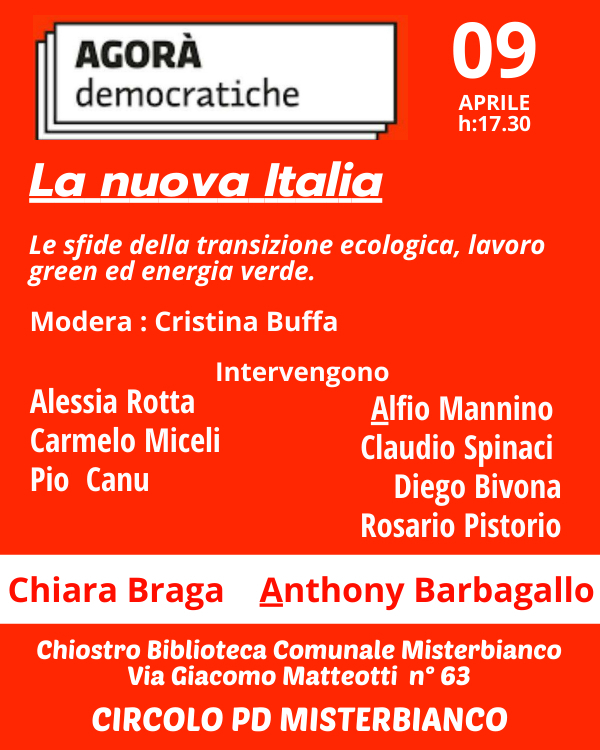 AGORÀ
democratiche

09
APRILE
h:17.30

La nuova Italia

Le sfide della transizione ecologica, lavoro green ed energia verde.

Modera : Cristina Buffa

Intervengono

Alessia Rotta
Carmelo Miceli
Pio Canu

Alfio Mannino
Claudio Spinaci
Diego Bivona
Rosario Pistorio

Chiara Braga Anthony Barbagallo

Chiostro Biblioteca Comunale Misterbianco
Via Giacomo Matteotti n° 63

CIRCOLO PD MISTERBIANCO